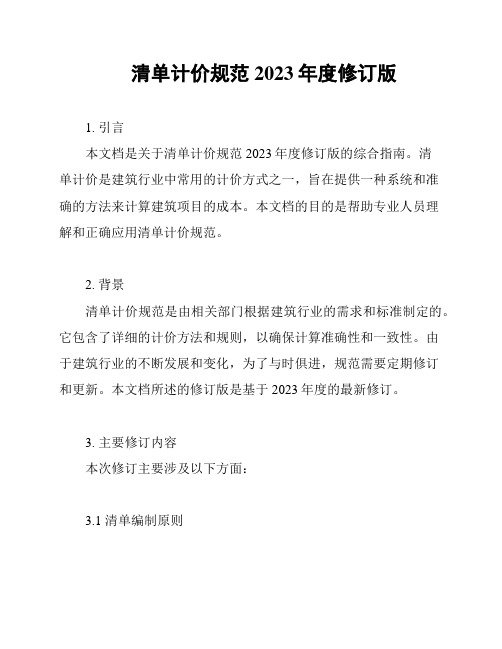 清单计价规范 2023 年度修订版

1. 引言

本文档是关于清单计价规范 2023 年度修订版的综合指南。清单计价是建筑行业中常用的计价方式之一，旨在提供一种系统和准确的方法来计算建筑项目的成本。本文档的目的是帮助专业人员理解和正确应用清单计价规范。

2. 背景

清单计价规范是由相关部门根据建筑行业的需求和标准制定的。它包含了详细的计价方法和规则，以确保计算准确性和一致性。由于建筑行业的不断发展和变化，为了与时俱进，规范需要定期修订和更新。本文档所述的修订版是基于 2023 年度的最新修订。

3. 主要修订内容

本次修订主要涉及以下方面：

3.1 清单编制原则